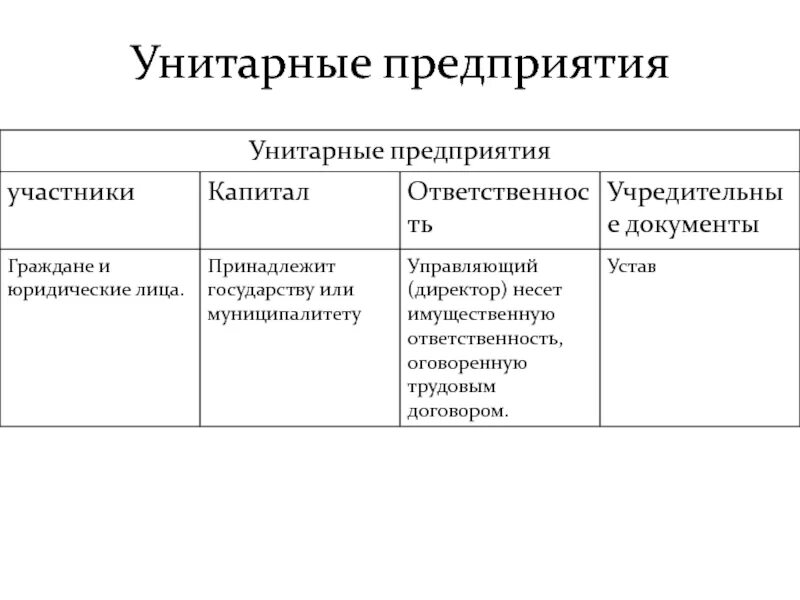 Унитарные предприятия

| Унитарные предприятия | | | |
|---|---|---|---|
| участники | Капитал | Ответственность | Учредительные документы |
| Граждане и юридические лица. | Принадлежит государству или муниципалитету | Управляющий (директор) несет имущественную ответственность, оговоренную трудовым договором. | Устав |